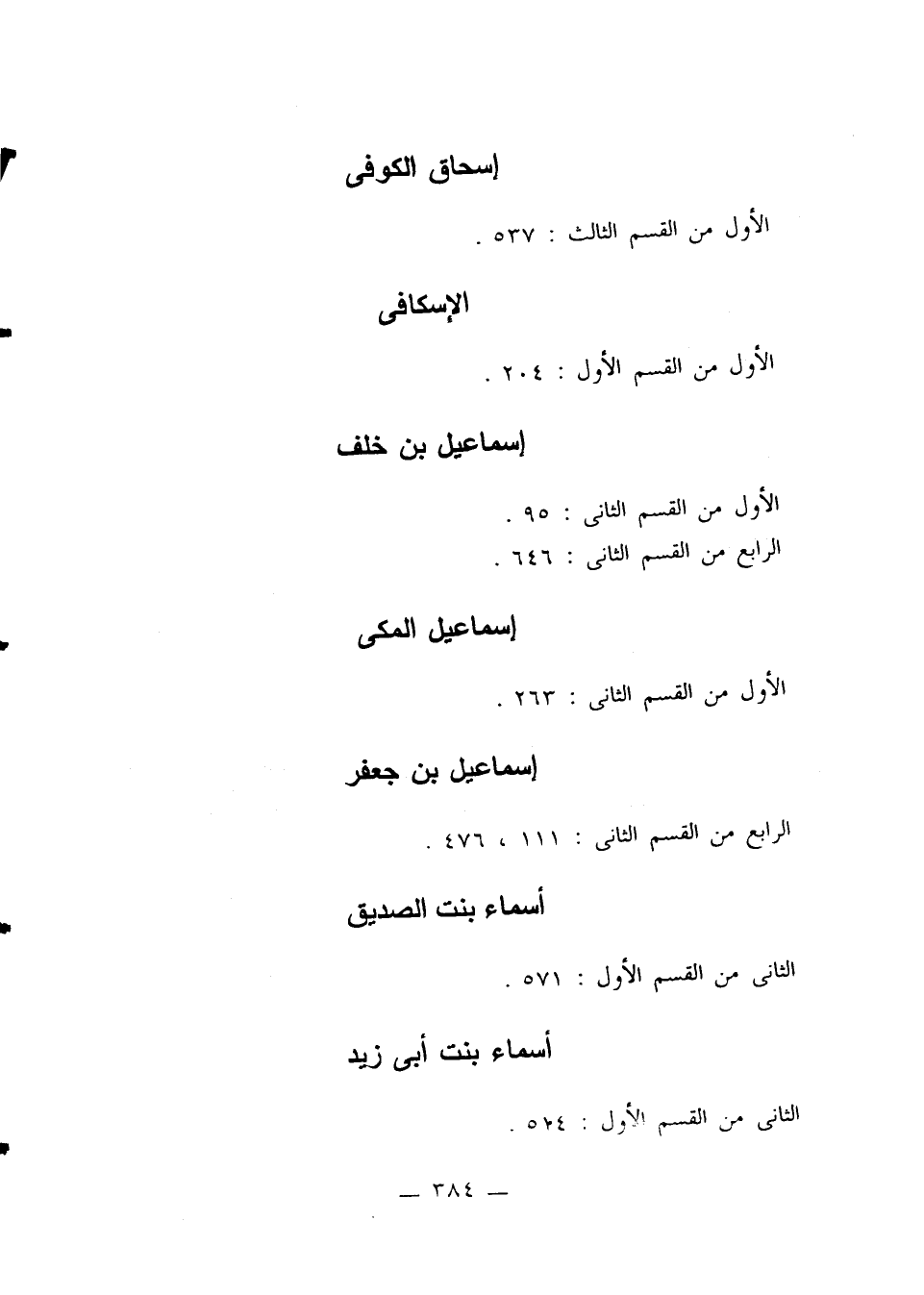 إسحاق الكوفى

الأول من القسم الثالث : ٥٣٧ .

الإسكافى

الأول من القسم الأول : ٢٠٤ .

إسماعيل بن خلف

الأول من القسم الثانى : ٩٥ .
الرابع من القسم الثانى : ٦٤٦ .

إسماعيل المكى

الأول من القسم الثانى : ٢٦٣ .

إسماعيل بن جعفر

الرابع من القسم الثانى : ١١١ ، ٤٧٦ .

أسماء بنت الصديق

الثانى من القسم الأول : ٥٧١ .

أسماء بنت أبى زيد

الثانى من القسم الأول : ٥٢٤ .

— ٣٨٤ —